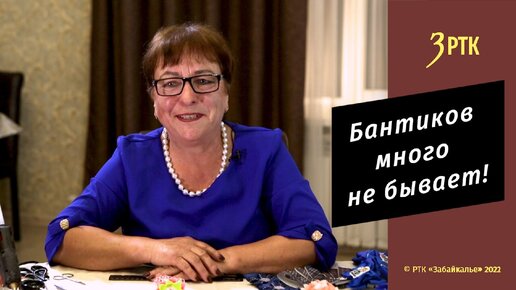 ЗРТК

Бантиков много не бывает!

© РТК «Забайкалье» 2022